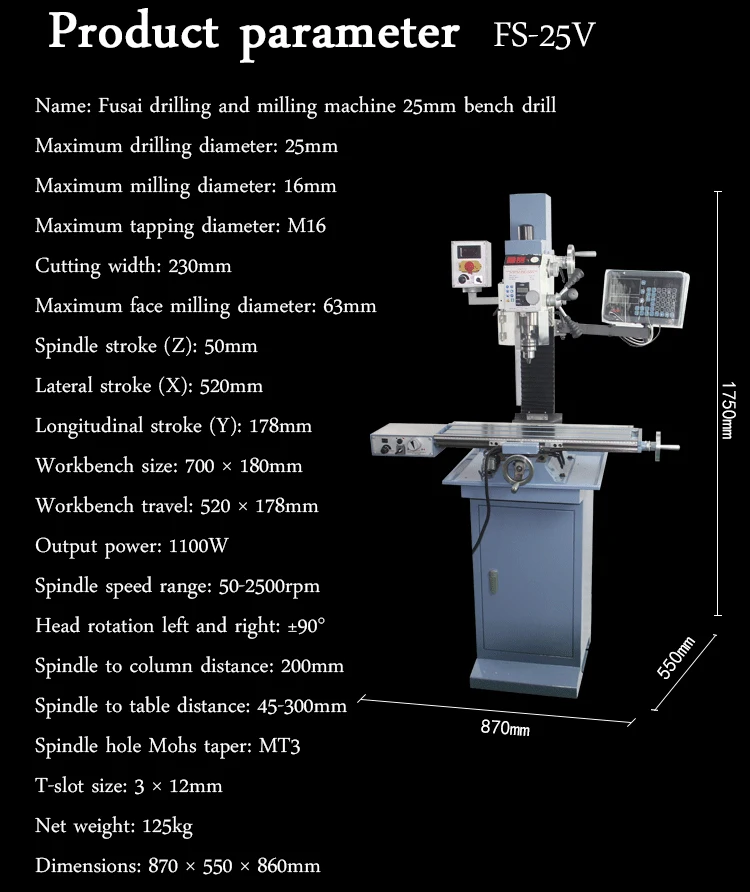 Product parameter FS-25V

Name: Fusai drilling and milling machine 25mm bench drill

Maximum drilling diameter: 25mm

Maximum milling diameter: 16mm

Maximum tapping diameter: M16

Cutting width: 230mm

Maximum face milling diameter: 63mm

Spindle stroke (Z): 50mm

Lateral stroke (X): 520mm

Longitudinal stroke (Y): 178mm

Workbench size: 700 × 180mm

Workbench travel: 520 × 178mm

Output power: 1100W

Spindle speed range: 50-2500rpm

Head rotation left and right: ±90°

Spindle to column distance: 200mm

Spindle to table distance: 45-300mm

Spindle hole Mohs taper: MT3

T-slot size: 3 × 12mm

Net weight: 125kg

Dimensions: 870 × 550 × 860mm

1750mm

550mm

870mm